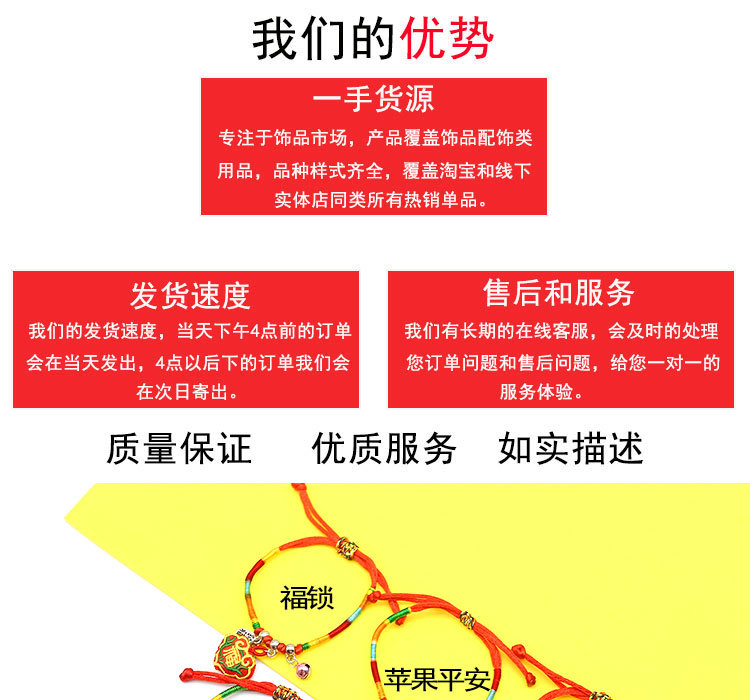 我们的优势

一手货源

专注于饰品市场，产品覆盖饰品配饰类用品，品种样式齐全，覆盖淘宝和线下实体店同类所有热销单品。

发货速度

我们的发货速度，当天下午4点前的订单会在当天发出，4点以后下的订单我们会在次日寄出。

售后和服务

我们有长期的在线客服，会及时的处理您订单问题和售后问题，给您一对一的服务体验。

质量保证 优质服务 如实描述

福锁

苹果平安